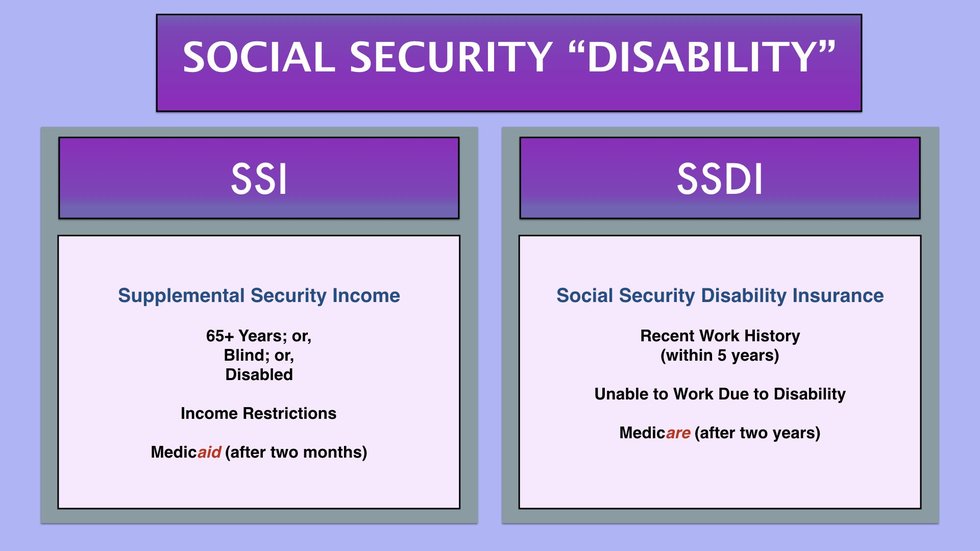 SOCIAL SECURITY "DISABILITY"

SSI

Supplemental Security Income

65+ Years; or,
Blind; or,
Disabled

Income Restrictions

Medicaid (after two months)

SSDI

Social Security Disability Insurance

Recent Work History
(within 5 years)

Unable to Work Due to Disability

Medicare (after two years)